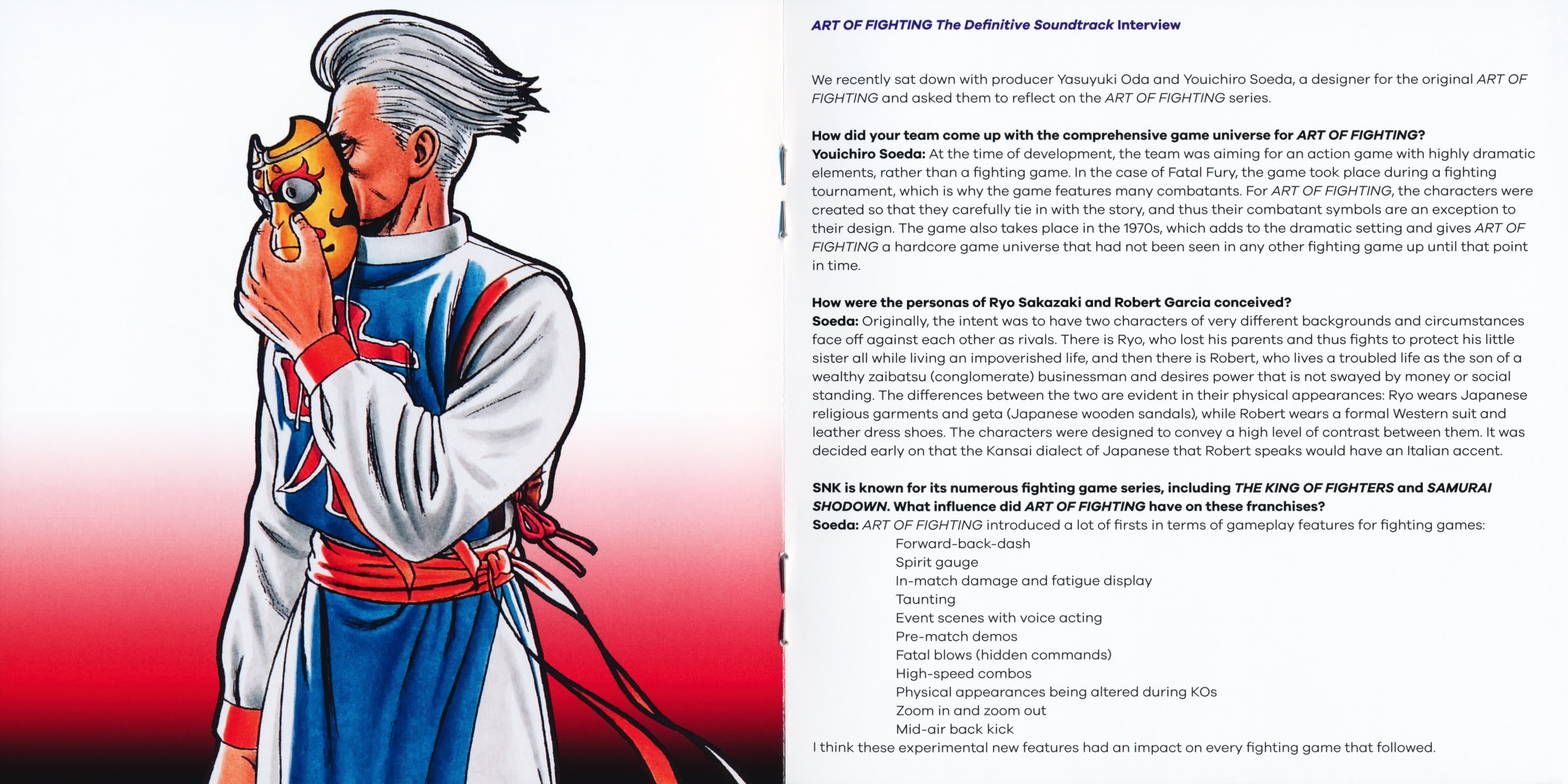 ART OF FIGHTING The Definitive Soundtrack Interview

We recently sat down with producer Yasuyuki Oda and Youichiro Soeda, a designer for the original ART OF FIGHTING and asked them to reflect on the ART OF FIGHTING series.

How did your team come up with the comprehensive game universe for ART OF FIGHTING?
Youichiro Soeda: At the time of development, the team was aiming for an action game with highly dramatic elements, rather than a fighting game. In the case of Fatal Fury, the game took place during a fighting tournament, which is why the game features many combatants. For ART OF FIGHTING, the characters were created so that they carefully tie in with the story, and thus their combatant symbols are an exception to their design. The game also takes place in the 1970s, which adds to the dramatic setting and gives ART OF FIGHTING a hardcore game universe that had not been seen in any other fighting game up until that point in time.

How were the personas of Ryo Sakazaki and Robert Garcia conceived?
Soeda: Originally, the intent was to have two characters of very different backgrounds and circumstances face off against each other as rivals. There is Ryo, who lost his parents and thus fights to protect his little sister all while living an impoverished life, and then there is Robert, who lives a troubled life as the son of a wealthy zaibatsu (conglomerate) businessman and desires power that is not swayed by money or social standing. The differences between the two are evident in their physical appearances: Ryo wears Japanese religious garments and geta (Japanese wooden sandals), while Robert wears a formal Western suit and leather dress shoes. The characters were designed to convey a high level of contrast between them. It was decided early on that the Kansai dialect of Japanese that Robert speaks would have an Italian accent.

SNK is known for its numerous fighting game series, including THE KING OF FIGHTERS and SAMURAI SHODOWN. What influence did ART OF FIGHTING have on these franchises?
Soeda: ART OF FIGHTING introduced a lot of firsts in terms of gameplay features for fighting games:
Forward-back-dash
Spirit gauge
In-match damage and fatigue display
Taunting
Event scenes with voice acting
Pre-match demos
Fatal blows (hidden commands)
High-speed combos
Physical appearances being altered during KOs
Zoom in and zoom out
Mid-air back kick
I think these experimental new features had an impact on every fighting game that followed.